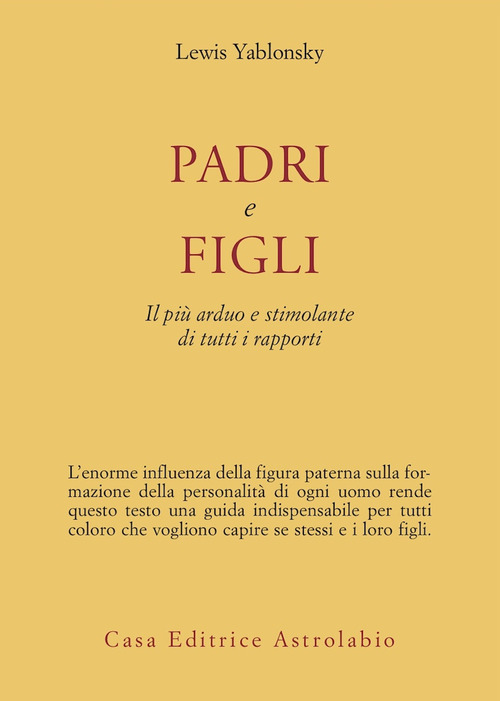 Lewis Yablonsky

PADRI
e
FIGLI

Il più arduo e stimolante
di tutti i rapporti

L'enorme influenza della figura paterna sulla formazione della personalità di ogni uomo rende questo testo una guida indispensabile per tutti coloro che vogliono capire se stessi e i loro figli.

Casa Editrice Astrolabio